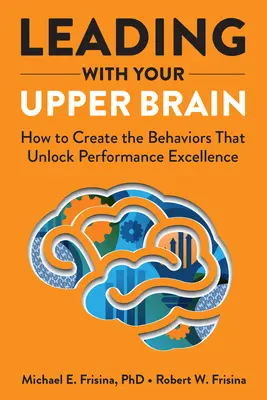 LEADING
WITH YOUR
UPPER BRAIN

How to Create the Behaviors That Unlock Performance Excellence

Michael E. Frisina, PhD • Robert W. Frisina